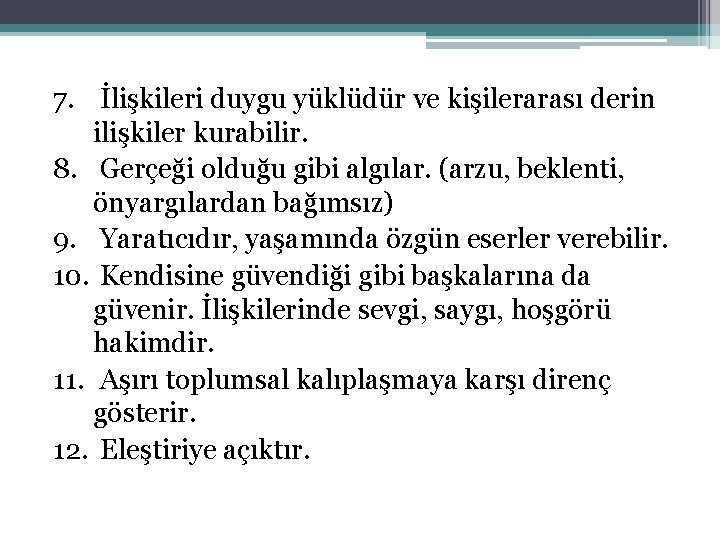 7. İlişkileri duygu yüklüdür ve kişilerarası derin ilişkiler kurabilir.
8. Gerçeği olduğu gibi algılar. (arzu, beklenti, önyargılardan bağımsız)
9. Yaratıcıdır, yaşamında özgün eserler verebilir.
10. Kendisine güvendiği gibi başkalarına da güvenir. İlişkilerinde sevgi, saygı, hoşgörü hakimdir.
11. Aşırı toplumsal kalıplaşmaya karşı direnç gösterir.
12. Eleştiriye açıktır.